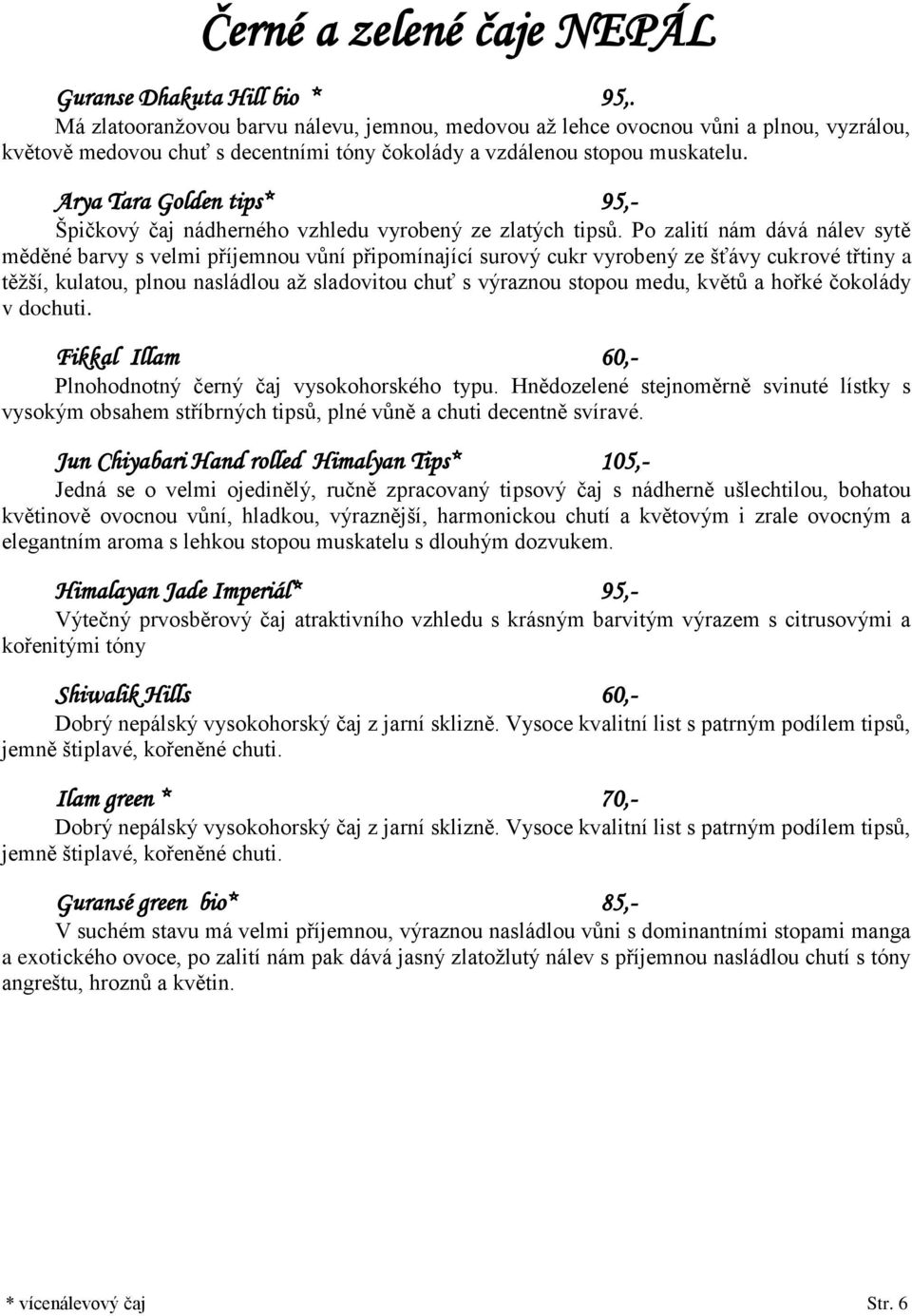 Černé a zelené čaje NEPÁL

Guranse Dhakuta Hill bio * 95,.
Má zlatooranžovou barvu nálevu, jemnou, medovou až lehce ovocnou vůni a plnou, vyzrálou, květově medovou chuť s decentními tóny čokolády a vzdálenou stopou muskatelu.

Arya Tara Golden tips* 95,-
Špičkový čaj nádherného vzhledu vyrobený ze zlatých tipsů. Po zalití nám dává nálev sytě měděné barvy s velmi příjemnou vůní připomínající surový cukr vyrobený ze šťávy cukrové třtiny a těžší, kulatou, plnou nasládlou až sladovitou chuť s výraznou stopou medu, květů a hořké čokolády v dochuti.

Fikkal Illam 60,-
Plnohodnotný černý čaj vysokohorského typu. Hnědozelené stejnoměrně svinuté lístky s vysokým obsahem stříbrných tipsů, plné vůně a chuti decentně svíravé.

Jun Chiyabari Hand rolled Himalyan Tips* 105,-
Jedná se o velmi ojedinělý, ručně zpracovaný tipsový čaj s nádherně ušlechtilou, bohatou květinově ovocnou vůní, hladkou, výraznější, harmonickou chutí a květovým i zrale ovocným a elegantním aroma s lehkou stopou muskatelu s dlouhým dozvukem.

Himalayan Jade Imperiál* 95,-
Výtečný prvosběrový čaj atraktivního vzhledu s krásným barvitým výrazem s citrusovými a kořenitými tóny

Shiwalik Hills 60,-
Dobrý nepálský vysokohorský čaj z jarní sklizně. Vysoce kvalitní list s patrným podílem tipsů, jemně štiplavé, kořeněné chuti.

Ilam green * 70,-
Dobrý nepálský vysokohorský čaj z jarní sklizně. Vysoce kvalitní list s patrným podílem tipsů, jemně štiplavé, kořeněné chuti.

Guransé green bio* 85,-
V suchém stavu má velmi příjemnou, výraznou nasládlou vůni s dominantními stopami manga a exotického ovoce, po zalití nám pak dává jasný zlatožlutý nálev s příjemnou nasládlou chutí s tóny angreštu, hroznů a květin.

* vícenálevový čaj Str. 6